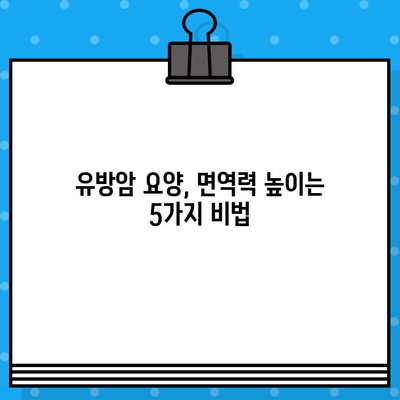 유방암 요양, 면역력 높이는 5가지 비법